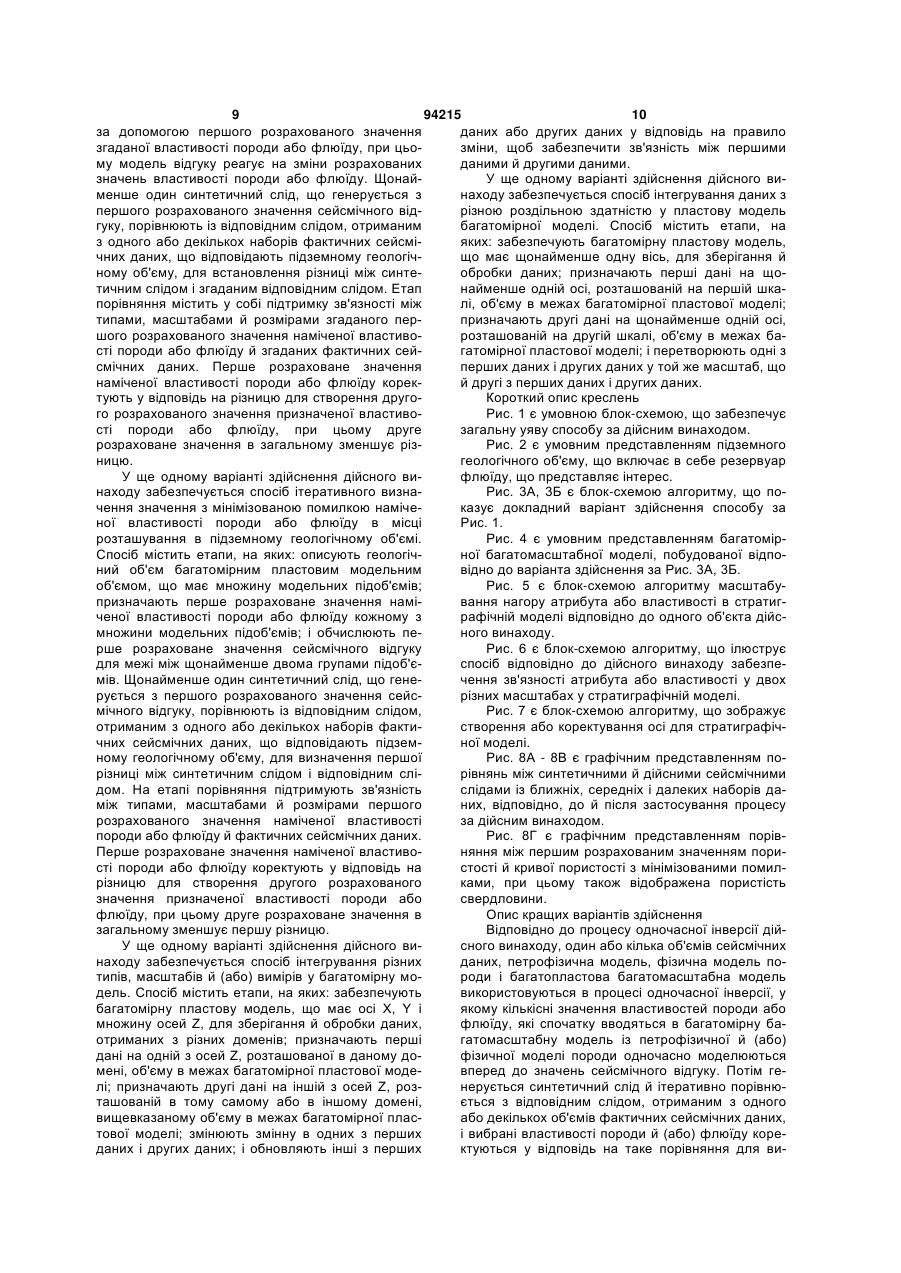 9 94215 10

за допомогою першого розрахованого значення згаданої властивості породи або флюїду, при цьому модель відгуку реагує на зміни розрахованих значень властивості породи або флюїду. Щонайменше один синтетичний слід, що генерується з першого розрахованого значення сейсмічного відгуку, порівнюють із відповідним слідом, отриманим з одного або декількох наборів фактичних сейсмічних даних, що відповідають підземному геологічному об'єму, для встановлення різниці між синтетичним слідом і згаданим відповідним слідом. Етап порівняння містить у собі підтримку зв'язності між типами, масштабами й розмірами згаданого першого розрахованого значення наміченої властивості породи або флюїду й згаданих фактичних сейсмічних даних. Перше розраховане значення наміченої властивості породи або флюїду коректують у відповідь на різницю для створення другого розрахованого значення призначеної властивості породи або флюїду, при цьому друге розраховане значення в загальному зменшує різницю.

У ще одному варіанті здійснення дійсного винаходу забезпечується спосіб ітеративного визначення значення з мінімізованою помилкою наміченої властивості породи або флюїду в місці розташування в підземному геологічному об'ємі. Спосіб містить етапи, на яких: описують геологічний об'єм багатомірним пластовим модельним об'ємом, що має множину модельних підоб'ємів; призначають перше розраховане значення наміченої властивості породи або флюїду кожному з множини модельних підоб'ємів; і обчислюють перше розраховане значення сейсмічного відгуку для межі між щонайменше двома групами підоб'ємів. Щонайменше один синтетичний слід, що генерується з першого розрахованого значення сейсмічного відгуку, порівнюють із відповідним слідом, отриманим з одного або декількох наборів фактичних сейсмічних даних, що відповідають підземному геологічному об'єму, для визначення першої різниці між синтетичним слідом і відповідним слідом. На етапі порівняння підтримують зв'язність між типами, масштабами й розмірами першого розрахованого значення наміченої властивості породи або флюїду й фактичних сейсмічних даних. Перше розраховане значення наміченої властивості породи або флюїду коректують у відповідь на різницю для створення другого розрахованого значення призначеної властивості породи або флюїду, при цьому друге розраховане значення в загальному зменшує першу різницю.

У ще одному варіанті здійснення дійсного винаходу забезпечується спосіб інтегрування різних типів, масштабів й (або) вимірів у багатомірну модель. Спосіб містить етапи, на яких: забезпечують багатомірну пластову модель, що має осі X, Y і множину осей Z, для зберігання й обробки даних, отриманих з різних доменів; призначають перші дані на одній з осей Z, розташованої в даному домені, об'єму в межах багатомірної пластової моделі; призначають другі дані на іншій з осей Z, розташованій в тому самому або в іншому домені, вищевказаному об'єму в межах багатомірної пластової моделі; змінюють змінну в одних з перших даних і других даних; і обновляють інші з перших даних або других даних у відповідь на правило зміни, щоб забезпечити зв'язність між першими даними й другими даними.

У ще одному варіанті здійснення дійсного винаходу забезпечується спосіб інтегрування даних з різною роздільною здатністю у пластову модель багатомірної моделі. Спосіб містить етапи, на яких: забезпечують багатомірну пластову модель, що має щонайменше одну вісь, для зберігання й обробки даних; призначають перші дані на щонайменше одній осі, розташованій на першій шкалі, об'єму в межах багатомірної пластової моделі; призначають другі дані на щонайменше одній осі, розташованій на другій шкалі, об'єму в межах багатомірної пластової моделі; і перетворюють одні з перших даних і других даних у той же масштаб, що й другі з перших даних і других даних.

Короткий опис креслень

Рис. 1 є умовною блок-схемою, що забезпечує загальну уяву способу за дійсним винаходом.

Рис. 2 є умовним представленням підземного геологічного об'єму, що включає в себе резервуар флюїду, що представляє інтерес.

Рис. 3А, 3Б є блок-схемою алгоритму, що показує докладний варіант здійснення способу за Рис. 1.

Рис. 4 є умовним представленням багатомірної багатомасштабної моделі, побудованої відповідно до варіанта здійснення за Рис. 3А, 3Б.

Рис. 5 є блок-схемою алгоритму масштабування нагору атрибута або властивості в стратиграфічній моделі відповідно до одного об'єкта дійсного винаходу.

Рис. 6 є блок-схемою алгоритму, що ілюструє спосіб відповідно до дійсного винаходу забезпечення зв'язності атрибута або властивості у двох різних масштабах у стратиграфічній моделі.

Рис. 7 є блок-схемою алгоритму, що зображує створення або коректування осі для стратиграфічної моделі.

Рис. 8А - 8В є графічним представленням порівнянь між синтетичними й дійсними сейсмічними слідами із ближніх, середніх і далеких наборів даних, відповідно, до й після застосування процесу за дійсним винаходом.

Рис. 8Г є графічним представленням порівняння між першим розрахованим значенням пористості й кривої пористості з мінімізованими помилками, при цьому також відображена пористість свердловини.

Опис кращих варіантів здійснення

Відповідно до процесу одночасної інверсії дійсного винаходу, один або кілька об'ємів сейсмічних даних, петрофізична модель, фізична модель породи і багатопластова багатомасштабна модель використовуються в процесі одночасної інверсії, у якому кількісні значення властивостей породи або флюїду, які спочатку вводяться в багатомірну багатомасштабну модель із петрофізичної й (або) фізичної моделі породи одночасно моделюються вперед до значень сейсмічного відгуку. Потім генерується синтетичний слід й ітеративно порівнюється з відповідним слідом, отриманим з одного або декількох об'ємів фактичних сейсмічних даних, і вибрані властивості породи й (або) флюїду коректуються у відповідь на таке порівняння для ви-